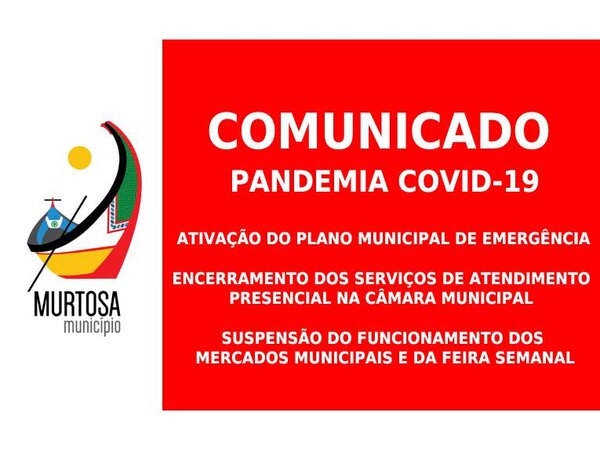 MURTOSA
município

COMUNICADO

PANDEMIA COVID-19

ATIVAÇÃO DO PLANO MUNICIPAL DE EMERGÊNCIA

ENCERRAMENTO DOS SERVIÇOS DE ATENDIMENTO PRESENCIAL NA CÂMARA MUNICIPAL

SUSPENSÃO DO FUNCIONAMENTO DOS MERCADOS MUNICIPAIS E DA FEIRA SEMANAL